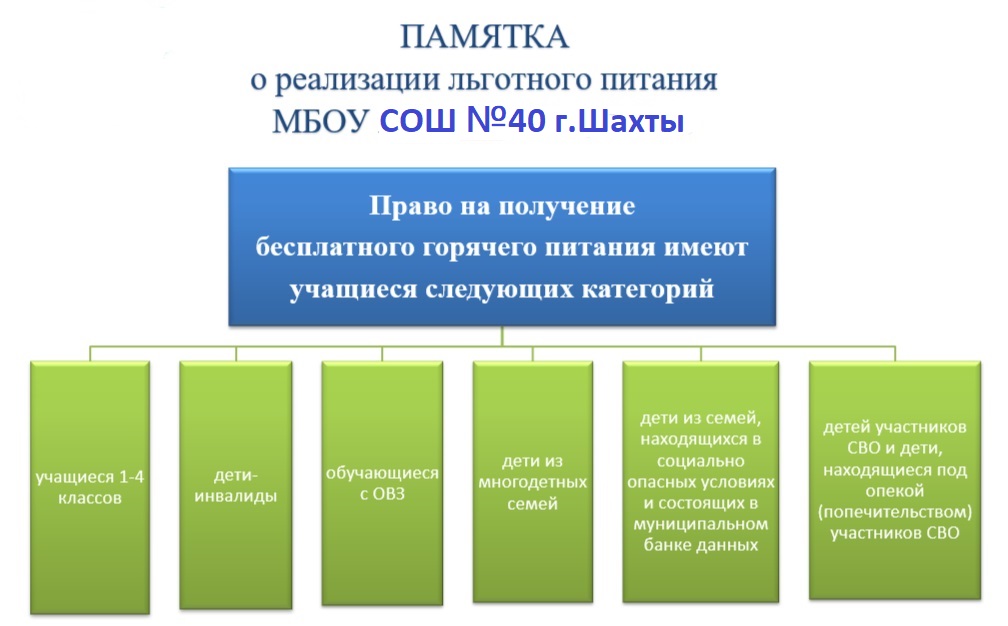 ПАМЯТКА
о реализации льготного питания
МБОУ СОШ №40 г.Шахты

Право на получение бесплатного горячего питания имеют учащиеся следующих категорий

учащиеся 1-4 классов

дети-инвалиды

обучающиеся с ОВЗ

дети из многодетных семей

дети из семей, находящихся в социально опасных условиях и состоящих в муниципальном банке данных

детей участников СВО и дети, находящиеся под опекой (попечительством) участников СВО